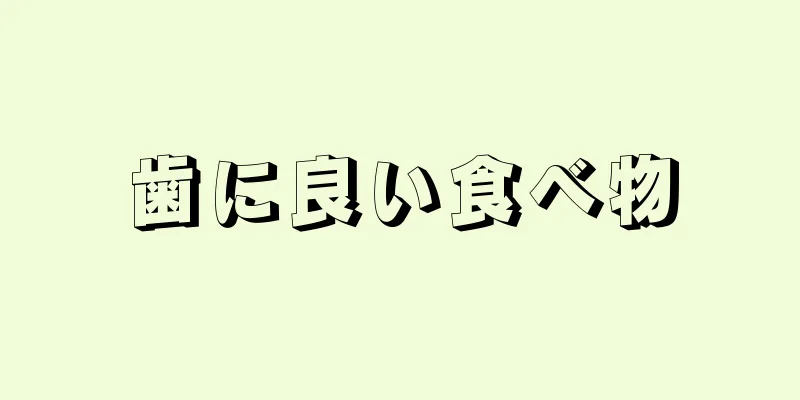 歯に良い食べ物